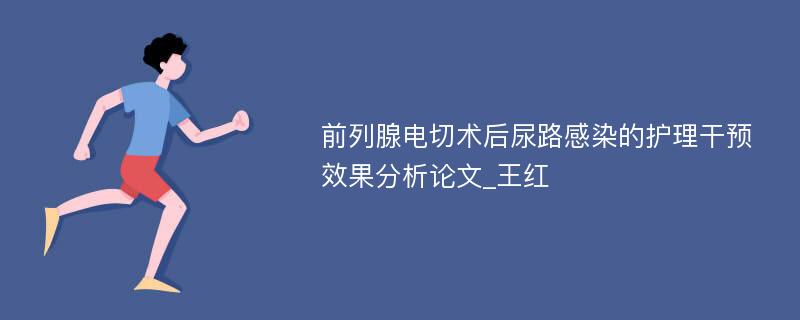 前列腺电切术后尿路感染的护理干预效果分析论文_王红